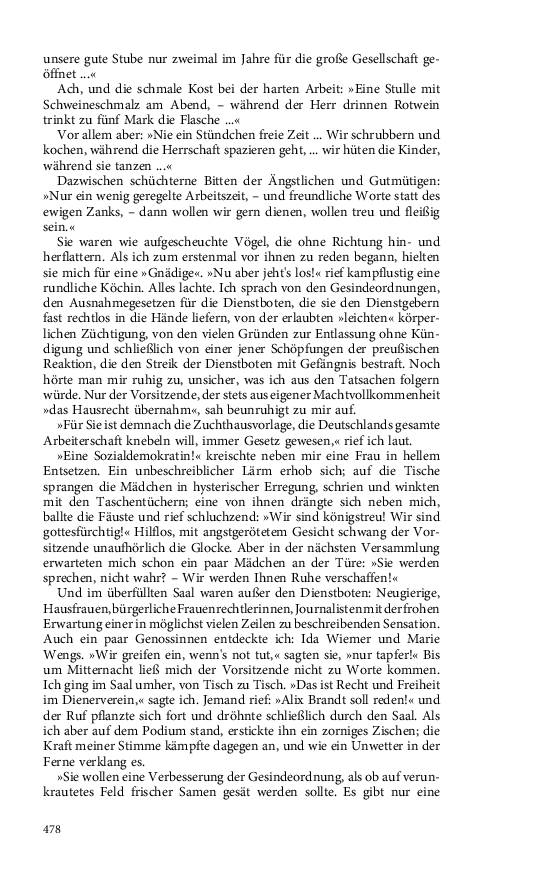 unsere gute Stube nur zweimal im Jahre für die große Gesellschaft geöffnet ...«

Ach, und die schmale Kost bei der harten Arbeit: »Eine Stulle mit Schweineschmalz am Abend, – während der Herr drinnen Rotwein trinkt zu fünf Mark die Flasche ...«

Vor allem aber: »Nie ein Stündchen freie Zeit ... Wir schrubbern und kochen, während die Herrschaft spazieren geht, ... wir hüten die Kinder, während sie tanzen ...«

Dazwischen schüchterne Bitten der Ängstlichen und Gutmütigen: »Nur ein wenig geregelte Arbeitszeit, – und freundliche Worte statt des ewigen Zanks, – dann wollen wir gern dienen, wollen treu und fleißig sein.«

Sie waren wie aufgescheuchte Vögel, die ohne Richtung hin- und herflattern. Als ich zum erstenmal vor ihnen zu reden begann, hielten sie mich für eine »Gnädige«. »Nu aber jeht's los!« rief kampflustig eine rundliche Köchin. Alles lachte. Ich sprach von den Gesindeordnungen, den Ausnahmegesetzen für die Dienstboten, die sie den Dienstgebern fast rechtlos in die Hände liefern, von der erlaubten »leichten« körperlichen Züchtigung, von den vielen Gründen zur Entlassung ohne Kündigung und schließlich von einer jener Schöpfungen der preußischen Reaktion, die den Streik der Dienstboten mit Gefängnis bestraft. Noch hörte man mir ruhig zu, unsicher, was ich aus den Tatsachen folgern würde. Nur der Vorsitzende, der stets aus eigener Machtvollkommenheit »das Hausrecht übernahm«, sah beunruhigt zu mir auf.

»Für Sie ist demnach die Zuchthausvorlage, die Deutschlands gesamte Arbeiterschaft knebeln will, immer Gesetz gewesen,« rief ich laut.

»Eine Sozialdemokratin!« kreischte neben mir eine Frau in hellem Entsetzen. Ein unbeschreiblicher Lärm erhob sich; auf die Tische sprangen die Mädchen in hysterischer Erregung, schrien und winkten mit den Taschentüchern; eine von ihnen drängte sich neben mich, ballte die Fäuste und rief schluchzend: »Wir sind königstreu! Wir sind gottesfürchtig!« Hilflos, mit angstgerötetem Gesicht schwang der Vorsitzende unaufhörlich die Glocke. Aber in der nächsten Versammlung erwarteten mich schon ein paar Mädchen an der Türe: »Sie werden sprechen, nicht wahr? – Wir werden Ihnen Ruhe verschaffen!«

Und im überfüllten Saal waren außer den Dienstboten: Neugierige, Hausfrauen, bürgerliche Frauenrechtlerinnen, Journalisten mit der frohen Erwartung einer in möglichst vielen Zeilen zu beschreibenden Sensation. Auch ein paar Genossinnen entdeckte ich: Ida Wiemer und Marie Wengs. »Wir greifen ein, wenn's not tut,« sagten sie, »nur tapfer!« Bis um Mitternacht ließ mich der Vorsitzende nicht zu Worte kommen. Ich ging im Saal umher, von Tisch zu Tisch. »Das ist Recht und Freiheit im Dienerverein,« sagte ich. Jemand rief: »Alix Brandt soll reden!« und der Ruf pflanzte sich fort und dröhnte schließlich durch den Saal. Als ich aber auf dem Podium stand, erstickte ihn ein zorniges Zischen; die Kraft meiner Stimme kämpfte dagegen an, und wie ein Unwetter in der Ferne verklang es.

»Sie wollen eine Verbesserung der Gesindeordnung, als ob auf verunkrautetes Feld frischer Samen gesät werden sollte. Es gibt nur eine

478